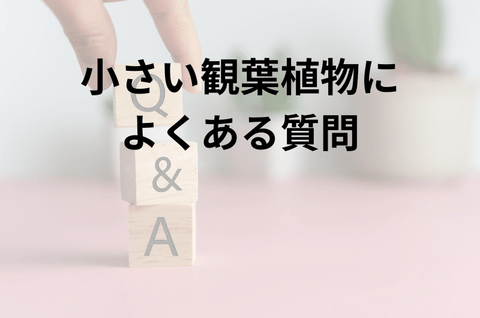 小さい観葉植物に
よくある質問

Q
&
A